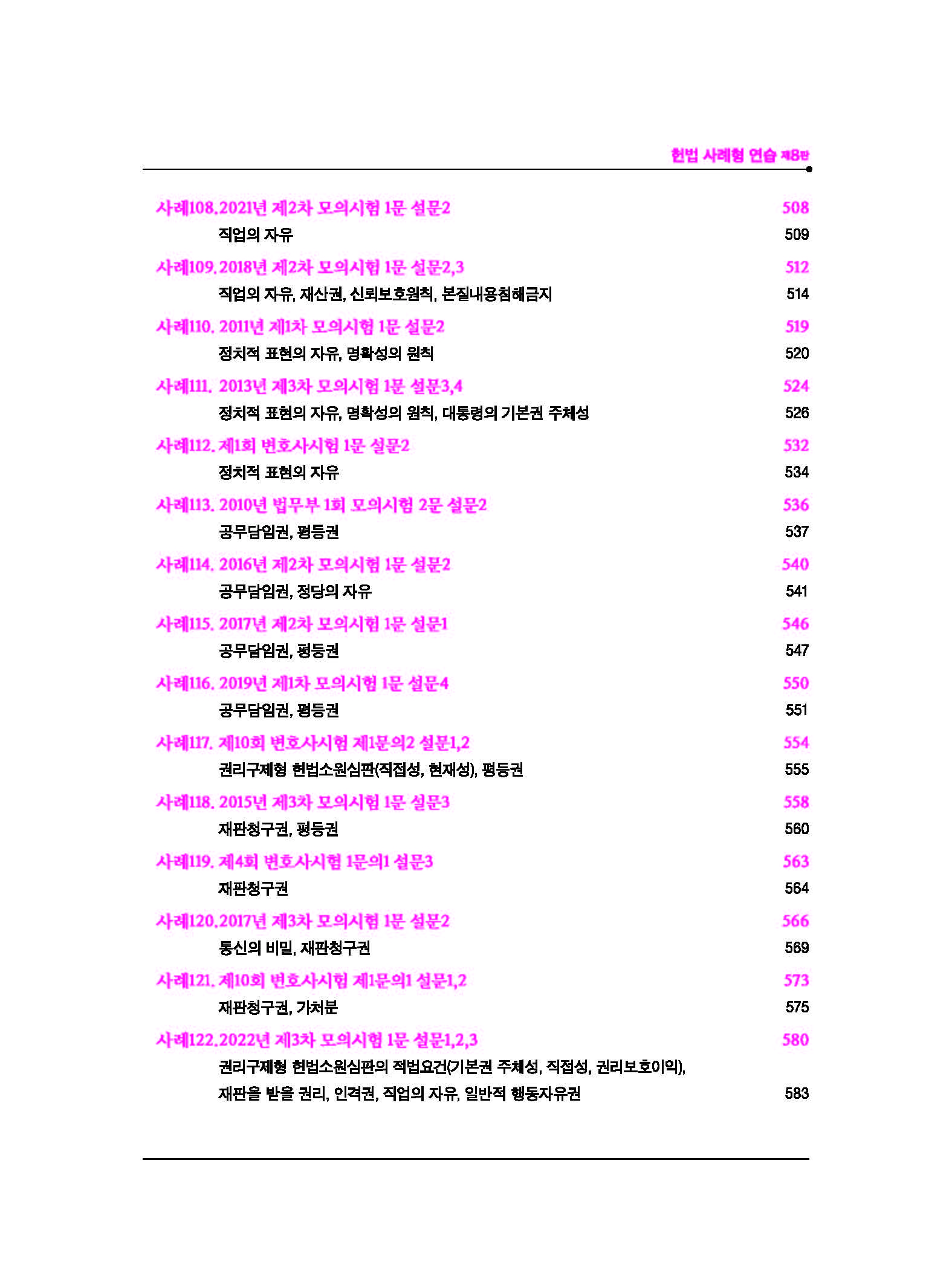 헌법 사례형 연습 제8판

사례108.2021년 제2차 모의시험 1문 설문2 508
직업의 자유 509

사례109.2018년 제2차 모의시험 1문 설문2,3 512
직업의 자유, 재산권, 신뢰보호원칙, 본질내용침해금지 514

사례110. 2011년 제1차 모의시험 1문 설문2 519
정치적 표현의 자유, 명확성의 원칙 520

사례111. 2013년 제3차 모의시험 1문 설문3,4 524
정치적 표현의 자유, 명확성의 원칙, 대통령의 기본권 주체성 526

사례112. 제1회 변호사시험 1문 설문2 532
정치적 표현의 자유 534

사례113. 2010년 법무부 1회 모의시험 2문 설문2 536
공무담임권, 평등권 537

사례114. 2016년 제2차 모의시험 1문 설문2 540
공무담임권, 정당의 자유 541

사례115. 2017년 제2차 모의시험 1문 설문1 546
공무담임권, 평등권 547

사례116. 2019년 제1차 모의시험 1문 설문4 550
공무담임권, 평등권 551

사례117. 제10회 변호사시험 제1문의2 설문1,2 554
권리구제형 헌법소원심판(직접성, 현재성), 평등권 555

사례118. 2015년 제3차 모의시험 1문 설문3 558
재판청구권, 평등권 560

사례119. 제4회 변호사시험 1문의1 설문3 563
재판청구권 564

사례120.2017년 제3차 모의시험 1문 설문2 566
통신의 비밀, 재판청구권 569

사례121. 제10회 변호사시험 제1문의1 설문1,2 573
재판청구권, 가처분 575

사례122.2022년 제3차 모의시험 1문 설문1,2,3 580
권리구제형 헌법소원심판의 적법요건(기본권 주체성, 직접성, 권리보호이익), 재판을 받을 권리, 인격권, 직업의 자유, 일반적 행동자유권 583